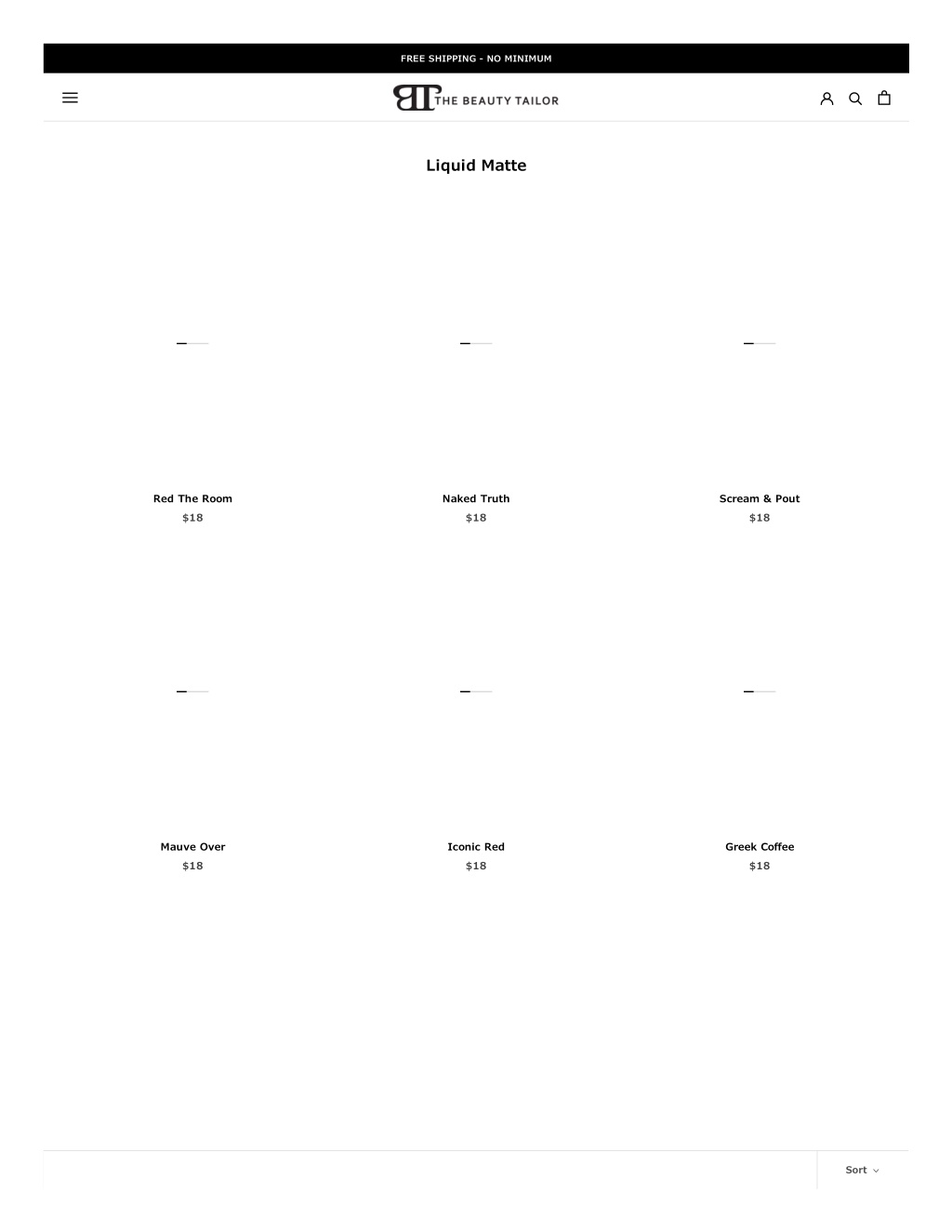 FREE SHIPPING - NO MINIMUM

BT THE BEAUTY TAILOR

Liquid Matte

Red The Room
$18

Naked Truth
$18

Scream & Pout
$18

Mauve Over
$18

Iconic Red
$18

Greek Coffee
$18

Sort